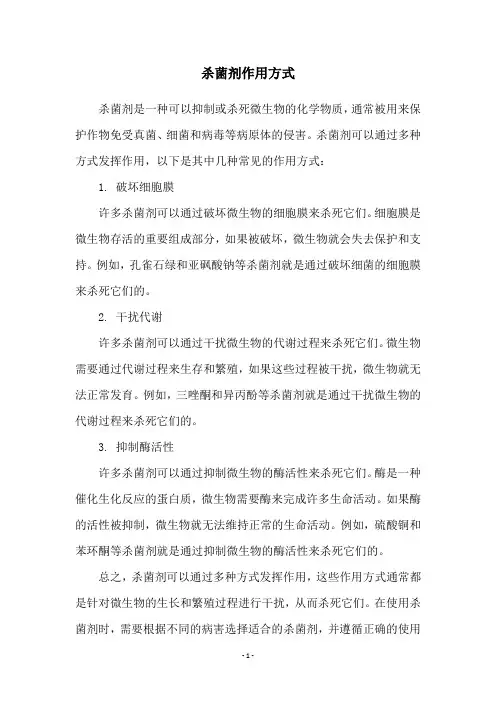 杀菌剂作用方式

杀菌剂是一种可以抑制或杀死微生物的化学物质，通常被用来保护作物免受真菌、细菌和病毒等病原体的侵害。杀菌剂可以通过多种方式发挥作用，以下是其中几种常见的作用方式：

1. 破坏细胞膜

许多杀菌剂可以通过破坏微生物的细胞膜来杀死它们。细胞膜是微生物存活的重要组成部分，如果被破坏，微生物就会失去保护和支持。例如，孔雀石绿和亚砜酸钠等杀菌剂就是通过破坏细菌的细胞膜来杀死它们的。

2. 干扰代谢

许多杀菌剂可以通过干扰微生物的代谢过程来杀死它们。微生物需要通过代谢过程来生存和繁殖，如果这些过程被干扰，微生物就无法正常发育。例如，三唑酮和异丙酚等杀菌剂就是通过干扰微生物的代谢过程来杀死它们的。

3. 抑制酶活性

许多杀菌剂可以通过抑制微生物的酶活性来杀死它们。酶是一种催化生化反应的蛋白质，微生物需要酶来完成许多生命活动。如果酶的活性被抑制，微生物就无法维持正常的生命活动。例如，硫酸铜和苯环酮等杀菌剂就是通过抑制微生物的酶活性来杀死它们的。

总之，杀菌剂可以通过多种方式发挥作用，这些作用方式通常都是针对微生物的生长和繁殖过程进行干扰，从而杀死它们。在使用杀菌剂时，需要根据不同的病害选择适合的杀菌剂，并遵循正确的使用

- 1 -